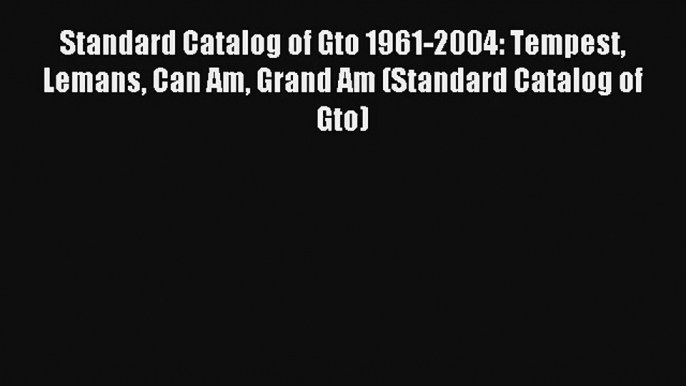 Standard Catalog of Gto 1961-2004: Tempest, Lemans, Can Am, Grand Am (Standard Catalog of Gto)